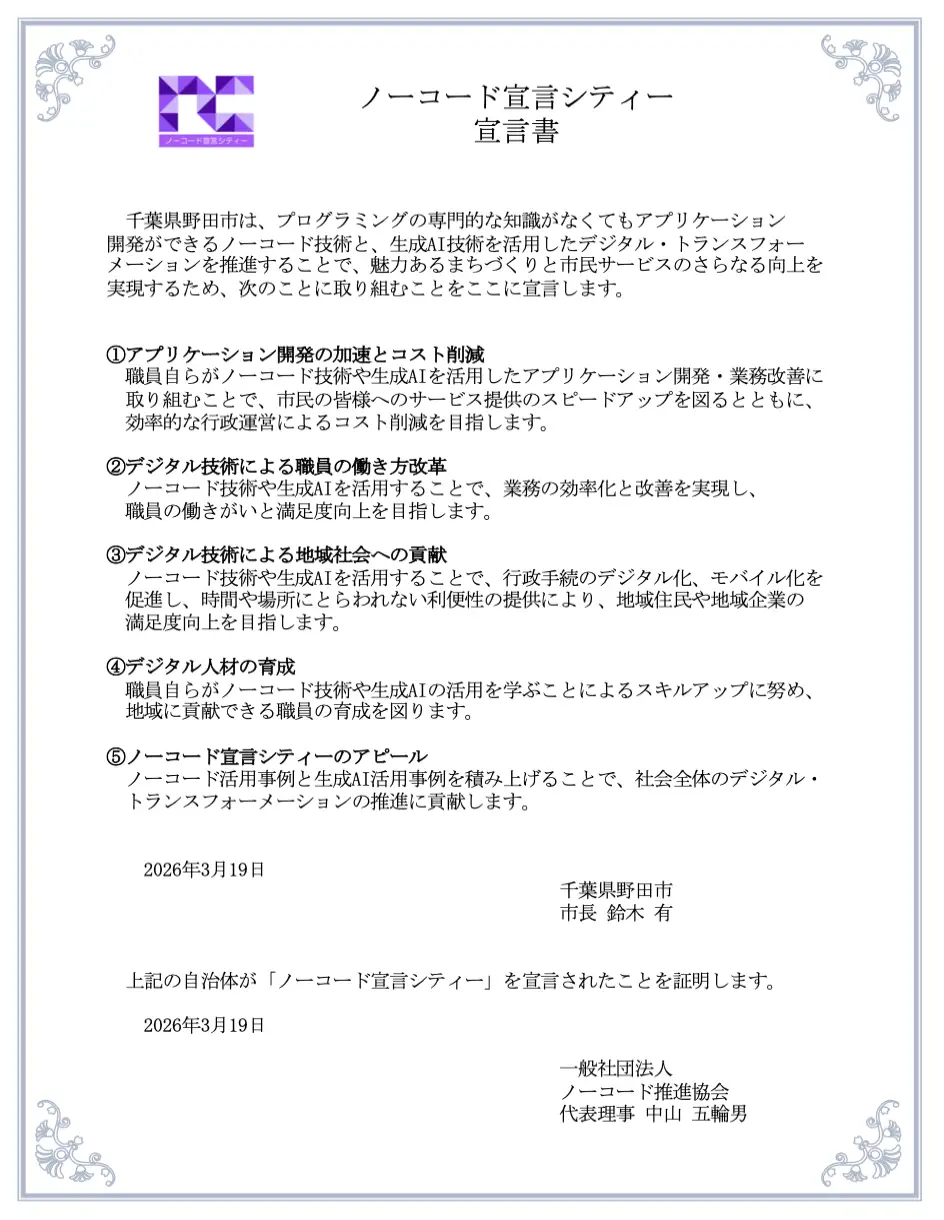 ノーコード宣言シティー

ノーコード宣言シティー
宣言書

千葉県野田市は、プログラミングの専門的な知識がなくてもアプリケーション開発ができるノーコード技術と、生成AI技術を活用したデジタル・トランスフォーメーションを推進することで、魅力あるまちづくりと市民サービスのさらなる向上を実現するため、次のことに取り組むことをここに宣言します。

①アプリケーション開発の加速とコスト削減
職員自らがノーコード技術や生成AIを活用したアプリケーション開発・業務改善に取り組むことで、市民の皆様へのサービス提供のスピードアップを図るとともに、効率的な行政運営によるコスト削減を目指します。

②デジタル技術による職員の働き方改革
ノーコード技術や生成AIを活用することで、業務の効率化と改善を実現し、職員の働きがいと満足度向上を目指します。

③デジタル技術による地域社会への貢献
ノーコード技術や生成AIを活用することで、行政手続のデジタル化、モバイル化を促進し、時間や場所にとらわれない利便性の提供により、地域住民や地域企業の満足度向上を目指します。

④デジタル人材の育成
職員自らがノーコード技術や生成AIの活用を学ぶことによるスキルアップに努め、地域に貢献できる職員の育成を図ります。

⑤ノーコード宣言シティーのアピール
ノーコード活用事例と生成AI活用事例を積み上げることで、社会全体のデジタル・トランスフォーメーションの推進に貢献します。

2026年3月19日

千葉県野田市
市長 鈴木 有

上記の自治体が「ノーコード宣言シティー」を宣言されたことを証明します。

2026年3月19日

一般社団法人
ノーコード推進協会
代表理事 中山 五輪男